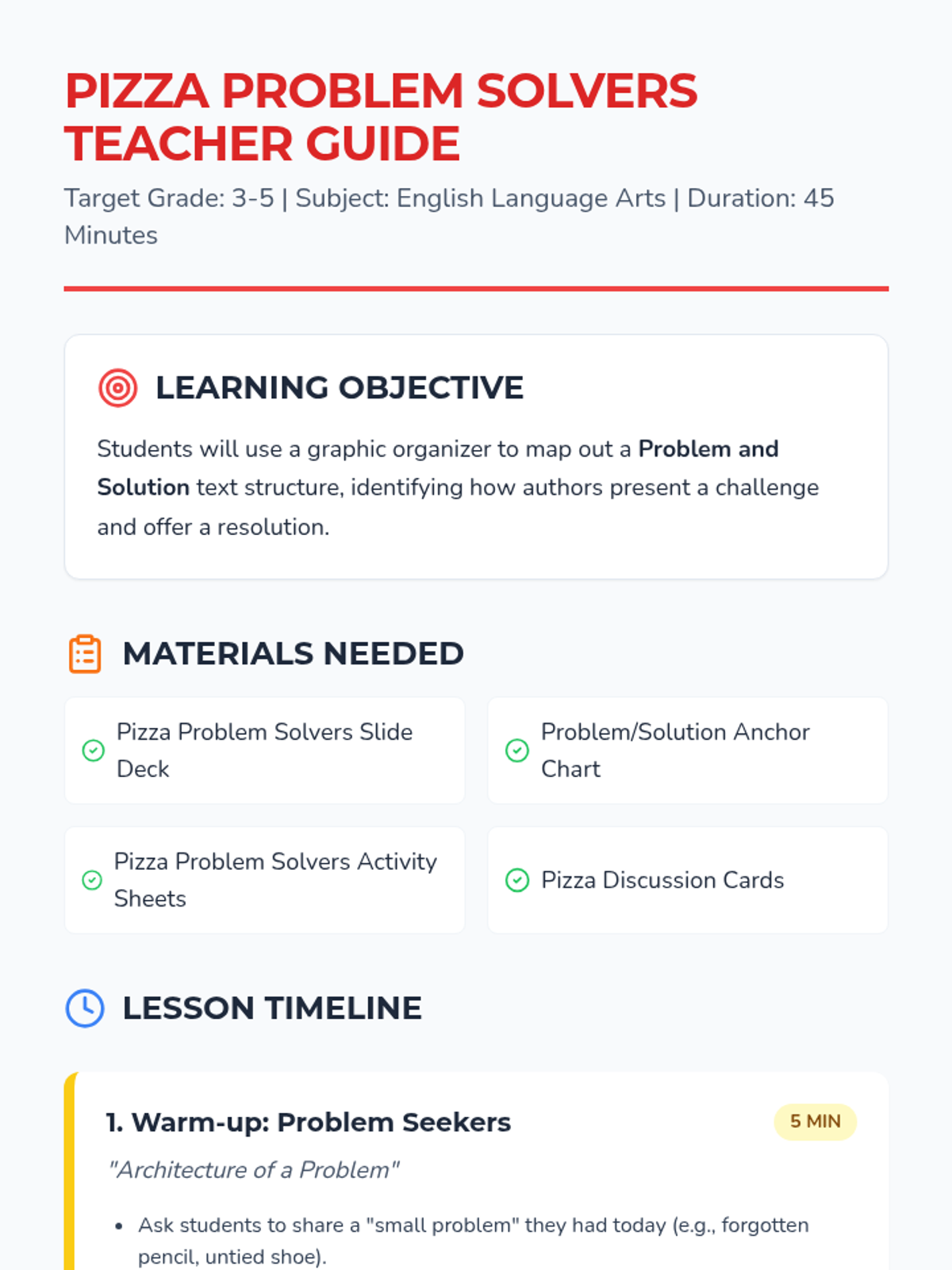 PIZZA PROBLEM SOLVERS TEACHER GUIDE

Target Grade: 3-5 | Subject: English Language Arts | Duration: 45 Minutes

LEARNING OBJECTIVE

Students will use a graphic organizer to map out a Problem and Solution text structure, identifying how authors present a challenge and offer a resolution.

MATERIALS NEEDED

Pizza Problem Solvers Slide Deck

Problem/Solution Anchor Chart

Pizza Problem Solvers Activity Sheets

Pizza Discussion Cards

LESSON TIMELINE

1. Warm-up: Problem Seekers

5 MIN

"Architecture of a Problem"

• Ask students to share a "small problem" they had today (e.g., forgotten pencil, untied shoe).